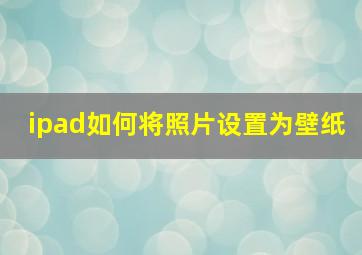 ipad如何将照片设置为壁纸